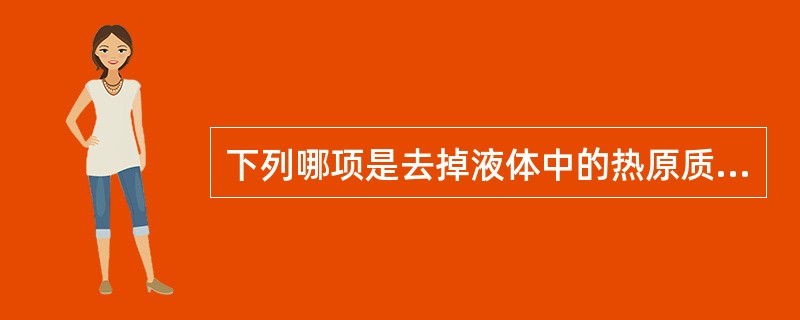 下列哪项是去掉液体中的热原质...